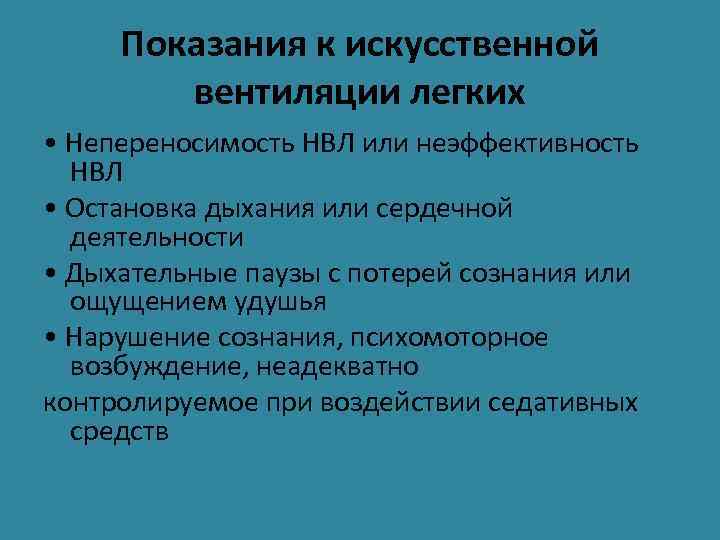 Показания к искусственной вентиляции легких

• Непереносимость НВЛ или неэффективность НВЛ

• Остановка дыхания или сердечной деятельности

• Дыхательные паузы с потерей сознания или ощущением удушья

• Нарушение сознания, психомоторное возбуждение, неадекватно

контролируемое при воздействии седативных средств